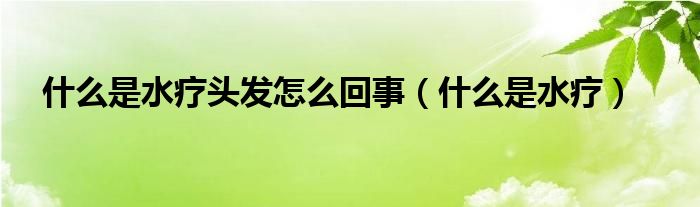 什么是水疗头发怎么回事（什么是水疗）